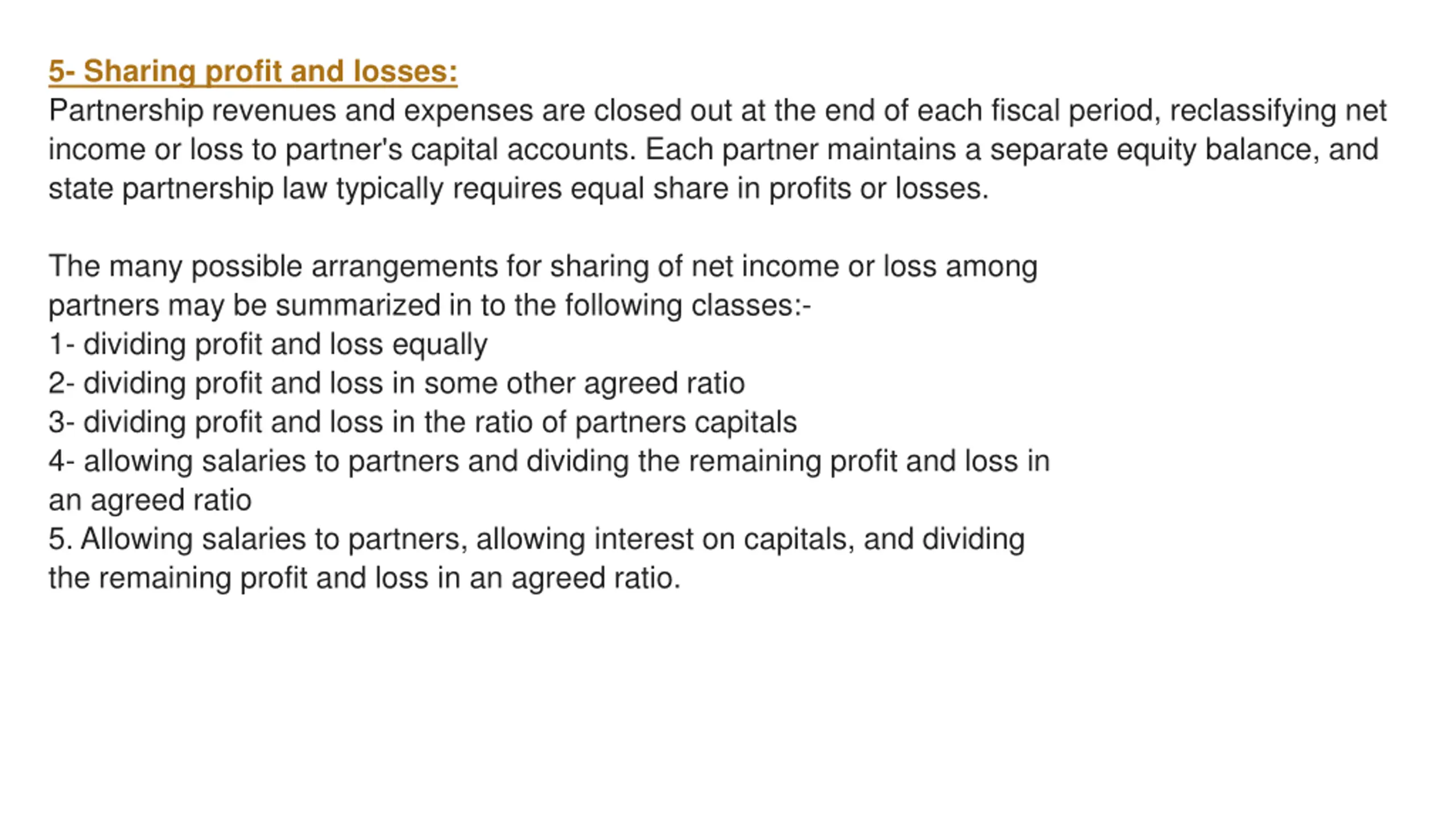 5- Sharing profit and losses:
Partnership revenues and expenses are closed out at the end of each fiscal period, reclassifying net income or loss to partner's capital accounts. Each partner maintains a separate equity balance, and state partnership law typically requires equal share in profits or losses.

The many possible arrangements for sharing of net income or loss among partners may be summarized in to the following classes:-
1- dividing profit and loss equally
2- dividing profit and loss in some other agreed ratio
3- dividing profit and loss in the ratio of partners capitals
4- allowing salaries to partners and dividing the remaining profit and loss in an agreed ratio
5. Allowing salaries to partners, allowing interest on capitals, and dividing the remaining profit and loss in an agreed ratio.